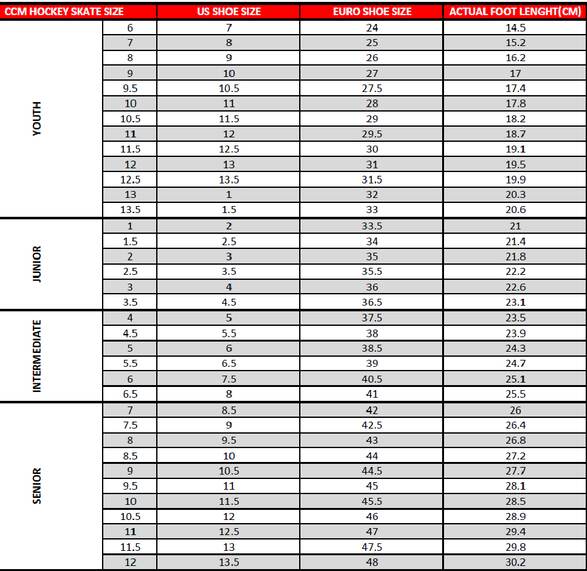 | CCM HOCKEY SKATE SIZE | | US SHOE SIZE | EURO SHOE SIZE | ACTUAL FOOT LENGHT(CM) |
|---|---|---|---|---|
| YOUTH | 6 | 7 | 24 | 14.5 |
| | 7 | 8 | 25 | 15.2 |
| | 8 | 9 | 26 | 16.2 |
| | 9 | 10 | 27 | 17 |
| | 9.5 | 10.5 | 27.5 | 17.4 |
| | 10 | 11 | 28 | 17.8 |
| | 10.5 | 11.5 | 29 | 18.2 |
| | 11 | 12 | 29.5 | 18.7 |
| | 11.5 | 12.5 | 30 | 19.1 |
| | 12 | 13 | 31 | 19.5 |
| | 12.5 | 13.5 | 31.5 | 19.9 |
| | 13 | 1 | 32 | 20.3 |
| | 13.5 | 1.5 | 33 | 20.6 |
| JUNIOR | 1 | 2 | 33.5 | 21 |
| | 1.5 | 2.5 | 34 | 21.4 |
| | 2 | 3 | 35 | 21.8 |
| | 2.5 | 3.5 | 35.5 | 22.2 |
| | 3 | 4 | 36 | 22.6 |
| | 3.5 | 4.5 | 36.5 | 23.1 |
| INTERMEDIATE | 4 | 5 | 37.5 | 23.5 |
| | 4.5 | 5.5 | 38 | 23.9 |
| | 5 | 6 | 38.5 | 24.3 |
| | 5.5 | 6.5 | 39 | 24.7 |
| | 6 | 7.5 | 40.5 | 25.1 |
| | 6.5 | 8 | 41 | 25.5 |
| SENIOR | 7 | 8.5 | 42 | 26 |
| | 7.5 | 9 | 42.5 | 26.4 |
| | 8 | 9.5 | 43 | 26.8 |
| | 8.5 | 10 | 44 | 27.2 |
| | 9 | 10.5 | 44.5 | 27.7 |
| | 9.5 | 11 | 45 | 28.1 |
| | 10 | 11.5 | 45.5 | 28.5 |
| | 10.5 | 12 | 46 | 28.9 |
| | 11 | 12.5 | 47 | 29.4 |
| | 11.5 | 13 | 47.5 | 29.8 |
| | 12 | 13.5 | 48 | 30.2 |